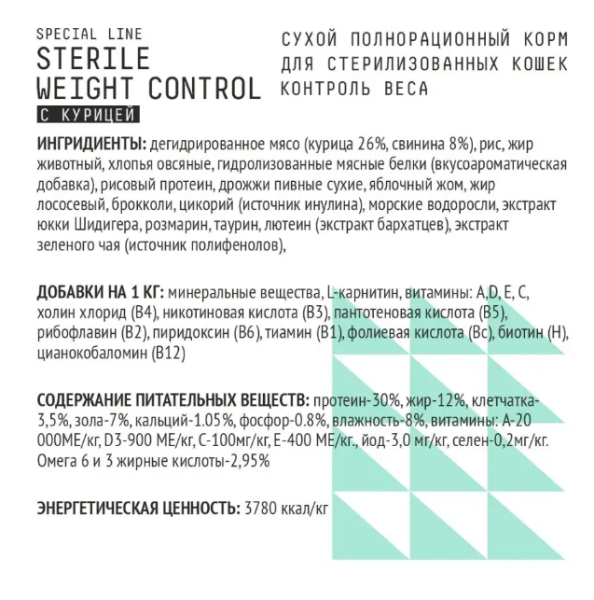 SPECIAL LINE
STERILE
WEIGHT CONTROL
С КУРИЦЕЙ

СУХОЙ ПОЛНОРАЦИОННЫЙ КОРМ ДЛЯ СТЕРИЛИЗОВАННЫХ КОШЕК КОНТРОЛЬ ВЕСА

ИНГРИДИЕНТЫ: дегидрированное мясо (курица 26%, свинина 8%), рис, жир животный, хлопья овсяные, гидролизованные мясные белки (вкусоароматическая добавка), рисовый протеин, дрожжи пивные сухие, яблочный жом, жир лососевый, брокколи, цикорий (источник инулина), морские водоросли, экстракт юкки Шидигера, розмарин, таурин, лютеин (экстракт бархатцев), экстракт зеленого чая (источник полифенолов),

ДОБАВКИ НА 1 КГ: минеральные вещества, L-карнитин, витамины: A,D, E, C, холин хлорид (B4), никотиновая кислота (B3), пантотеновая кислота (B5), рибофлавин (B2), пиридоксин (B6), тиамин (B1), фолиевая кислота (Bc), биотин (H), цианокобаломин (B12)

СОДЕРЖАНИЕ ПИТАТЕЛЬНЫХ ВЕЩЕСТВ: протеин-30%, жир-12%, клетчатка-3,5%, зола-7%, кальций-1.05%, фосфор-0.8%, влажность-8%, витамины: A-20 000МЕ/кг, D3-900 МЕ/кг, C-100мг/кг, E-400 МЕ/кг., йод-3,0 мг/кг, селен-0,2мг/кг. Омега 6 и 3 жирные кислоты-2,95%

ЭНЕРГЕТИЧЕСКАЯ ЦЕННОСТЬ: 3780 ккал/кг